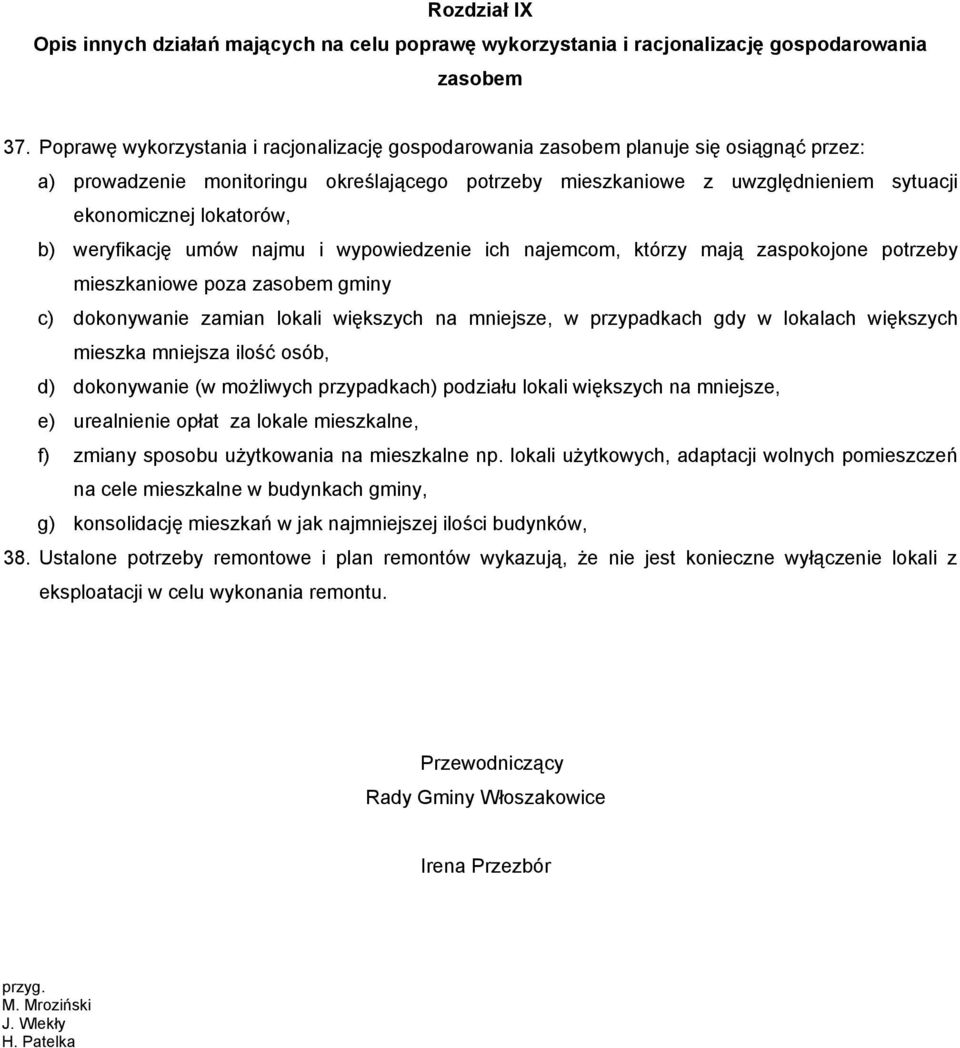 Rozdział IX
Opis innych działań mających na celu poprawę wykorzystania i racjonalizację gospodarowania zasobem

37. Poprawę wykorzystania i racjonalizację gospodarowania zasobem planuje się osiągnąć przez:
a) prowadzenie monitoringu określającego potrzeby mieszkaniowe z uwzględnieniem sytuacji ekonomicznej lokatorów,
b) weryfikację umów najmu i wypowiedzenie ich najemcom, którzy mają zaspokojone potrzeby mieszkaniowe poza zasobem gminy
c) dokonywanie zamian lokali większych na mniejsze, w przypadkach gdy w lokalach większych mieszka mniejsza ilość osób,
d) dokonywanie (w możliwych przypadkach) podziału lokali większych na mniejsze,
e) urealnienie opłat za lokale mieszkalne,
f) zmiany sposobu użytkowania na mieszkalne np. lokali użytkowych, adaptacji wolnych pomieszczeń na cele mieszkalne w budynkach gminy,
g) konsolidację mieszkań w jak najmniejszej ilości budynków,
38. Ustalone potrzeby remontowe i plan remontów wykazują, że nie jest konieczne wyłączenie lokali z eksploatacji w celu wykonania remontu.

Przewodniczący
Rady Gminy Włoszakowice

Irena Przezbór

przyg.
M. Mroziński
J. Wlekły
H. Patelka